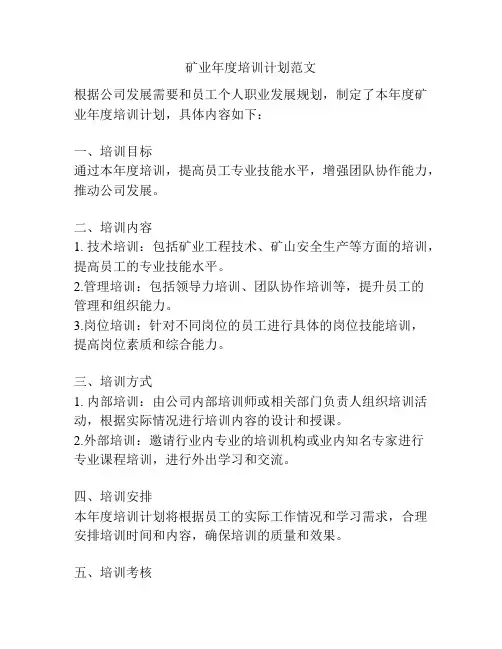 矿业年度培训计划范文

根据公司发展需要和员工个人职业发展规划，制定了本年度矿业年度培训计划，具体内容如下：

一、培训目标
通过本年度培训，提高员工专业技能水平，增强团队协作能力，推动公司发展。

二、培训内容
1. 技术培训：包括矿业工程技术、矿山安全生产等方面的培训，提高员工的专业技能水平。
2.管理培训：包括领导力培训、团队协作培训等，提升员工的管理和组织能力。
3.岗位培训：针对不同岗位的员工进行具体的岗位技能培训，提高岗位素质和综合能力。

三、培训方式
1. 内部培训：由公司内部培训师或相关部门负责人组织培训活动，根据实际情况进行培训内容的设计和授课。
2.外部培训：邀请行业内专业的培训机构或业内知名专家进行专业课程培训，进行外出学习和交流。

四、培训安排
本年度培训计划将根据员工的实际工作情况和学习需求，合理安排培训时间和内容，确保培训的质量和效果。

五、培训考核